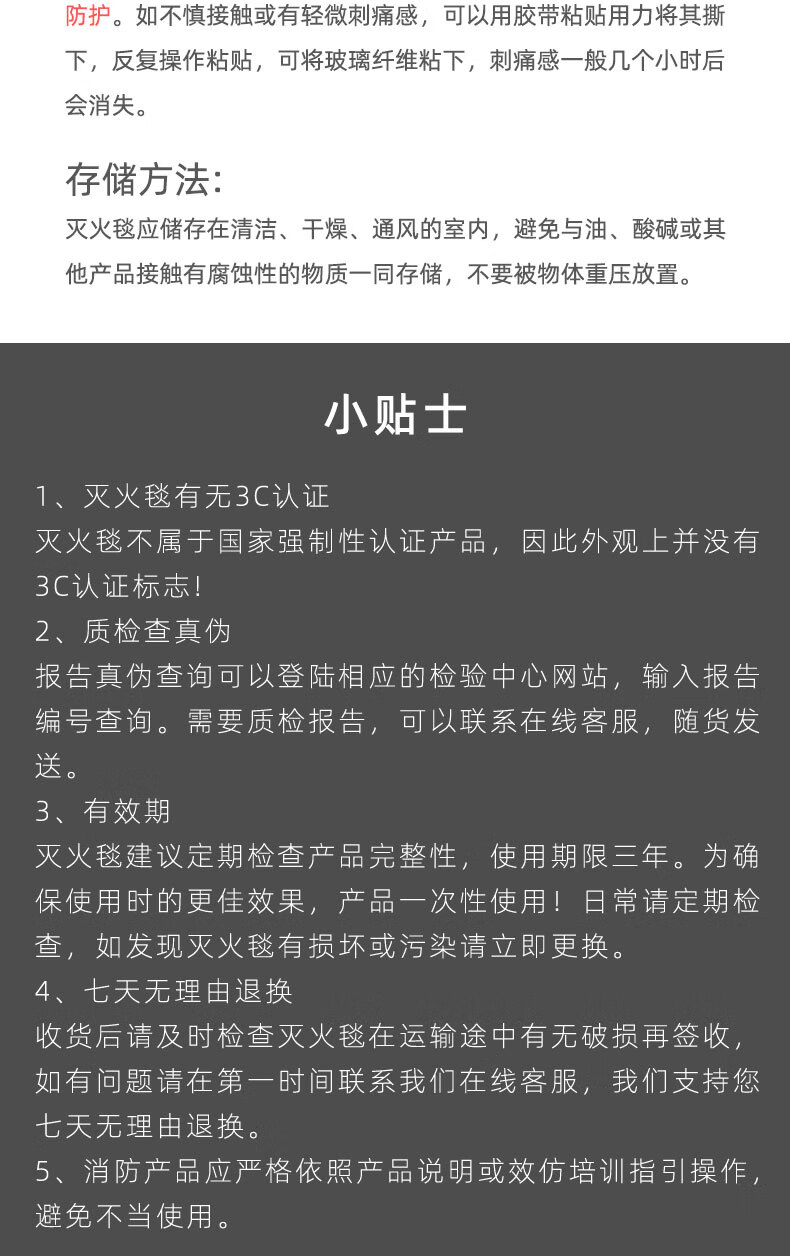 防护。如不慎接触或有轻微刺痛感，可以用胶带粘贴用力将其撕下，反复操作粘贴，可将玻璃纤维粘下，刺痛感一般几个小时后会消失。

存储方法：
灭火毯应储存在清洁、干燥、通风的室内，避免与油、酸碱或其他产品接触有腐蚀性的物质一同存储，不要被物体重压放置。

小贴士

1、灭火毯有无3C认证
灭火毯不属于国家强制性认证产品，因此外观上并没有3C认证标志！
2、质检查真伪
报告真伪查询可以登陆相应的检验中心网站，输入报告编号查询。需要质检报告，可以联系在线客服，随货发送。
3、有效期
灭火毯建议定期检查产品完整性，使用期限三年。为确保使用时的更佳效果，产品一次性使用！日常请定期检查，如发现灭火毯有损坏或污染请立即更换。
4、七天无理由退换
收货后请及时检查灭火毯在运输途中有无破损再签收，如有问题请在第一时间联系我们在线客服，我们支持您七天无理由退换。
5、消防产品应严格依照产品说明或效仿培训指引操作，避免不当使用。